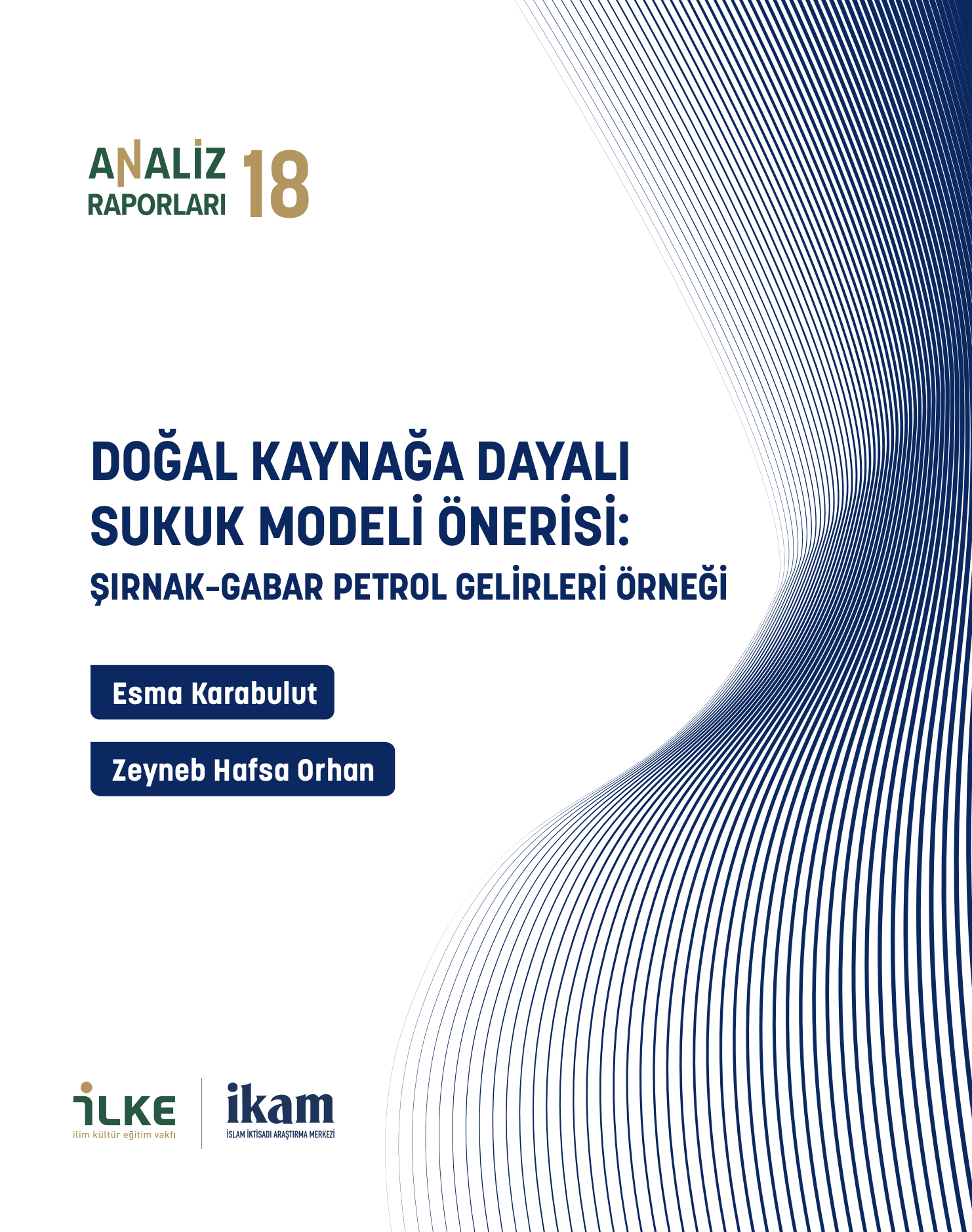 ANALİZ RAPORLARI 18

DOĞAL KAYNAĞA DAYALI SUKUK MODELİ ÖNERİSİ:
ŞIRNAK-GABAR PETROL GELİRLERİ ÖRNEĞİ

Esma Karabulut

Zeyneb Hafsa Orhan

İLKE
ilim kültür eğitim vakfı

ikam
İSLAM İKTİSADI ARAŞTIRMA MERKEZİ